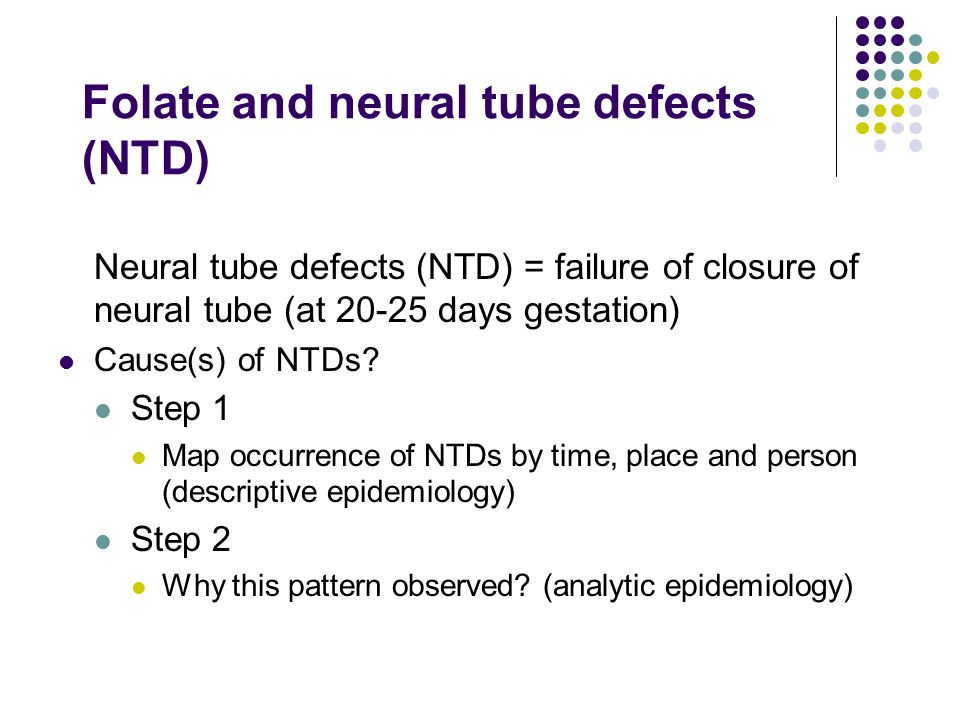 Folate and neural tube defects (NTD)

Neural tube defects (NTD) = failure of closure of neural tube (at 20-25 days gestation)

- Cause(s) of NTDs?
  - Step 1
    - Map occurrence of NTDs by time, place and person (descriptive epidemiology)
  - Step 2
    - Why this pattern observed? (analytic epidemiology)